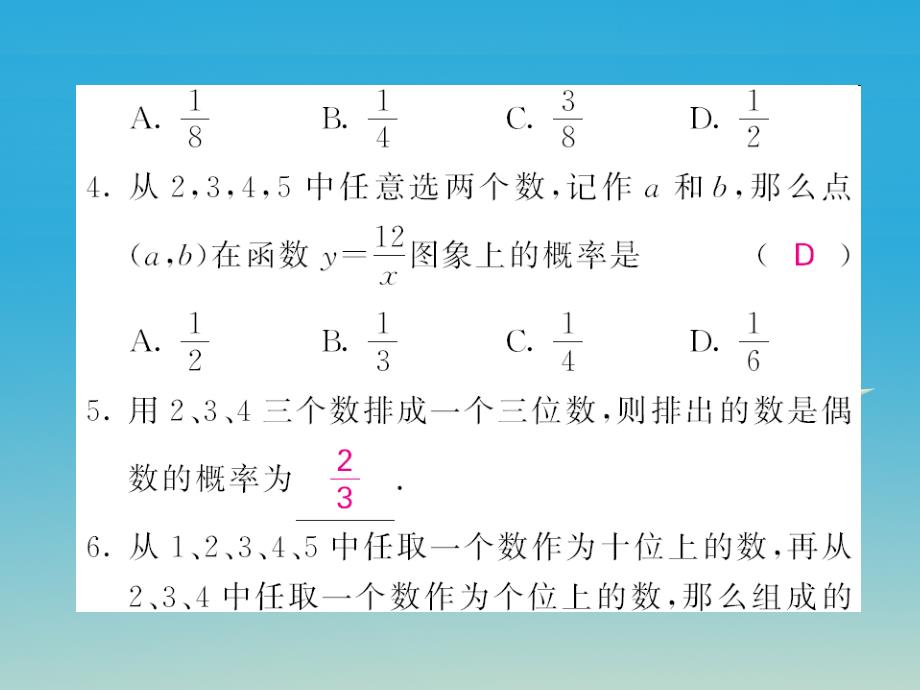 A. $\frac{1}{8}$　　B. $\frac{1}{4}$　　C. $\frac{3}{8}$　　D. $\frac{1}{2}$

4. 从 2,3,4,5 中任意选两个数,记作 $a$ 和 $b$,那么点 $(a,b)$ 在函数 $y=\frac{12}{x}$ 图象上的概率是　　　( D )

A. $\frac{1}{2}$　　B. $\frac{1}{3}$　　C. $\frac{1}{4}$　　D. $\frac{1}{6}$

5. 用 2、3、4 三个数排成一个三位数,则排出的数是偶数的概率为 $\frac{2}{3}$ .

6. 从 1、2、3、4、5 中任取一个数作为十位上的数,再从 2、3、4 中任取一个数作为个位上的数,那么组成的